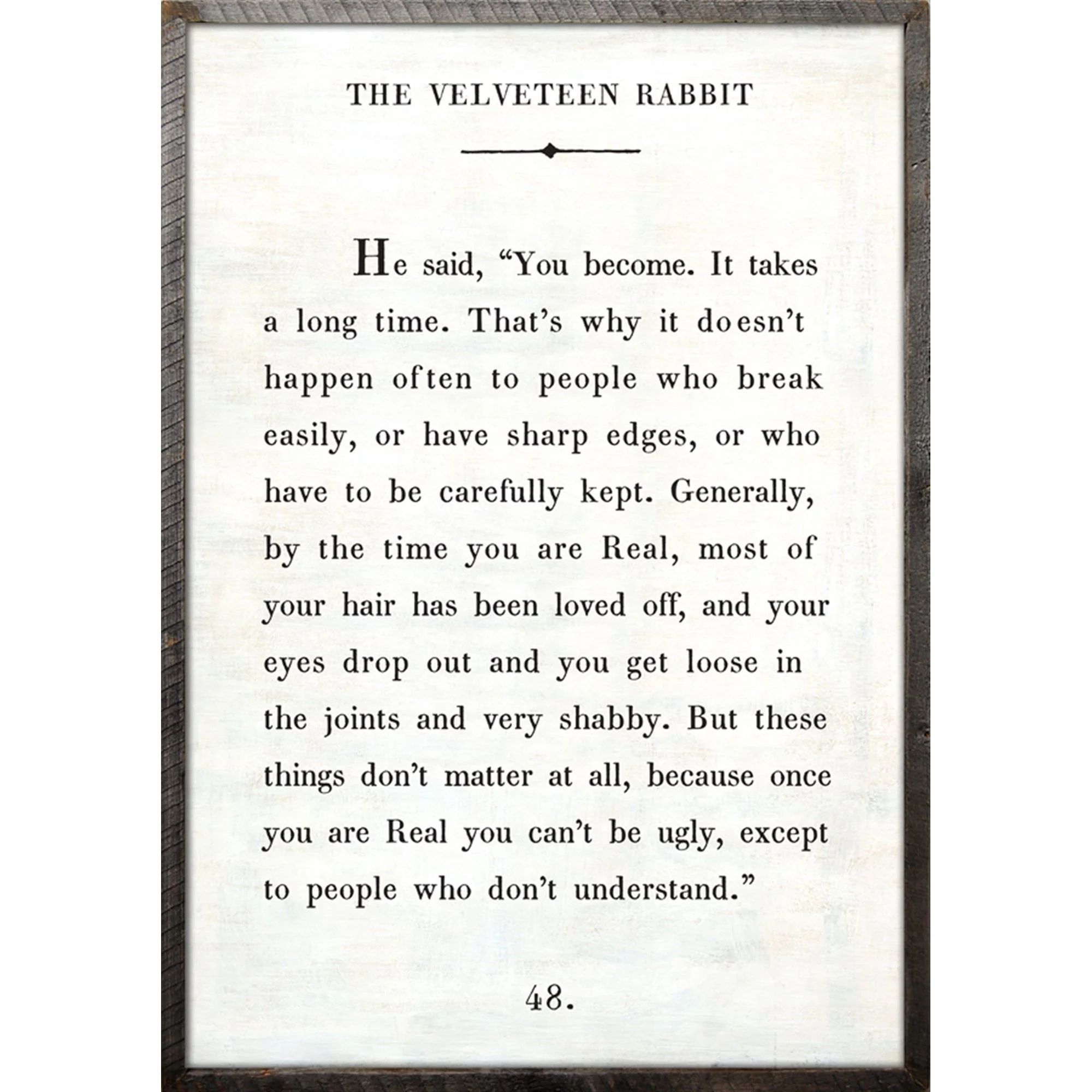 THE VELVETEEN RABBIT

He said, “You become. It takes a long time. That’s why it doesn’t happen often to people who break easily, or have sharp edges, or who have to be carefully kept. Generally, by the time you are Real, most of your hair has been loved off, and your eyes drop out and you get loose in the joints and very shabby. But these things don’t matter at all, because once you are Real you can’t be ugly, except to people who don’t understand.”

48.